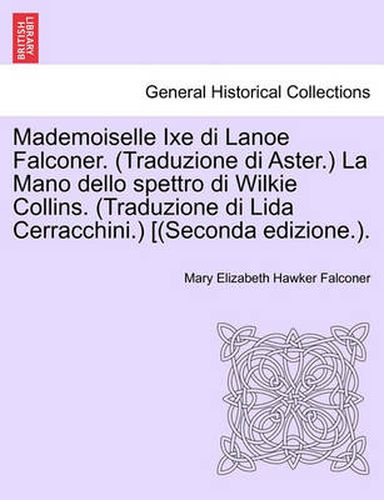 BRITISH LIBRARY

General Historical Collections

Mademoiselle Ixe di Lanoe Falconer. (Traduzione di Aster.) La Mano dello spettro di Wilkie Collins. (Traduzione di Lida Cerracchini.) [(Seconda edizione.).

Mary Elizabeth Hawker Falconer